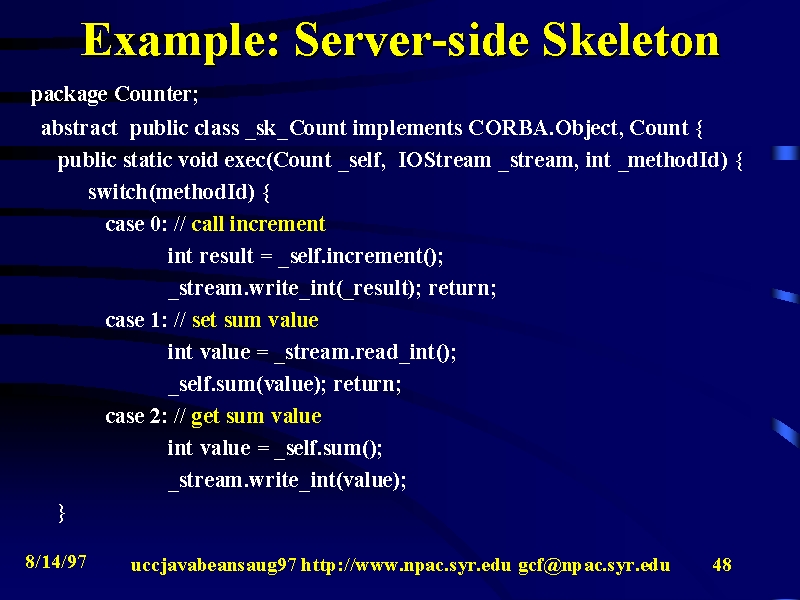 Example: Server-side Skeleton

package Counter;
abstract public class _sk_Count implements CORBA.Object, Count {
public static void exec(Count _self, IOStream _stream, int _methodId) {
switch(methodId) {
case 0: // call increment
int result = _self.increment();
_stream.write_int(_result); return;
case 1: // set sum value
int value = _stream.read_int();
_self.sum(value); return;
case 2: // get sum value
int value = _self.sum();
_stream.write_int(value);
}

8/14/97 uccjavabeansaug97 http://www.npac.syr.edu gcf@npac.syr.edu 48